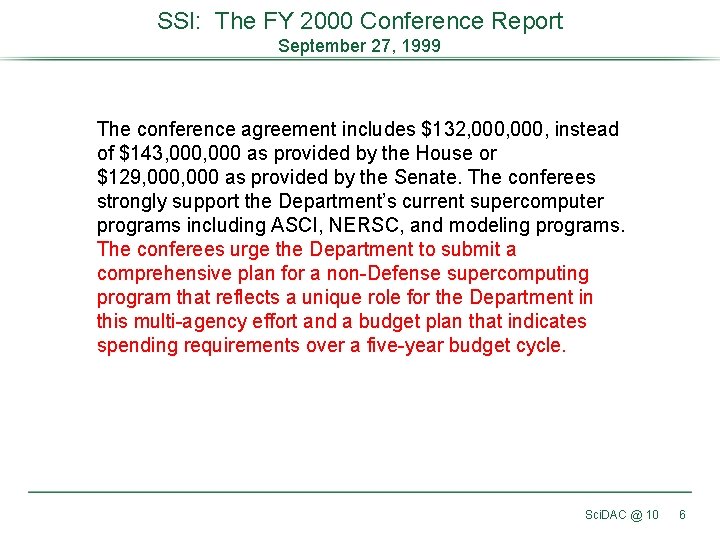 SSI: The FY 2000 Conference Report
September 27, 1999

The conference agreement includes \$132,000,000, instead of \$143,000,000 as provided by the House or \$129,000,000 as provided by the Senate. The conferees strongly support the Department's current supercomputer programs including ASCI, NERSC, and modeling programs. The conferees urge the Department to submit a comprehensive plan for a non-Defense supercomputing program that reflects a unique role for the Department in this multi-agency effort and a budget plan that indicates spending requirements over a five-year budget cycle.

SciDAC @ 10 6